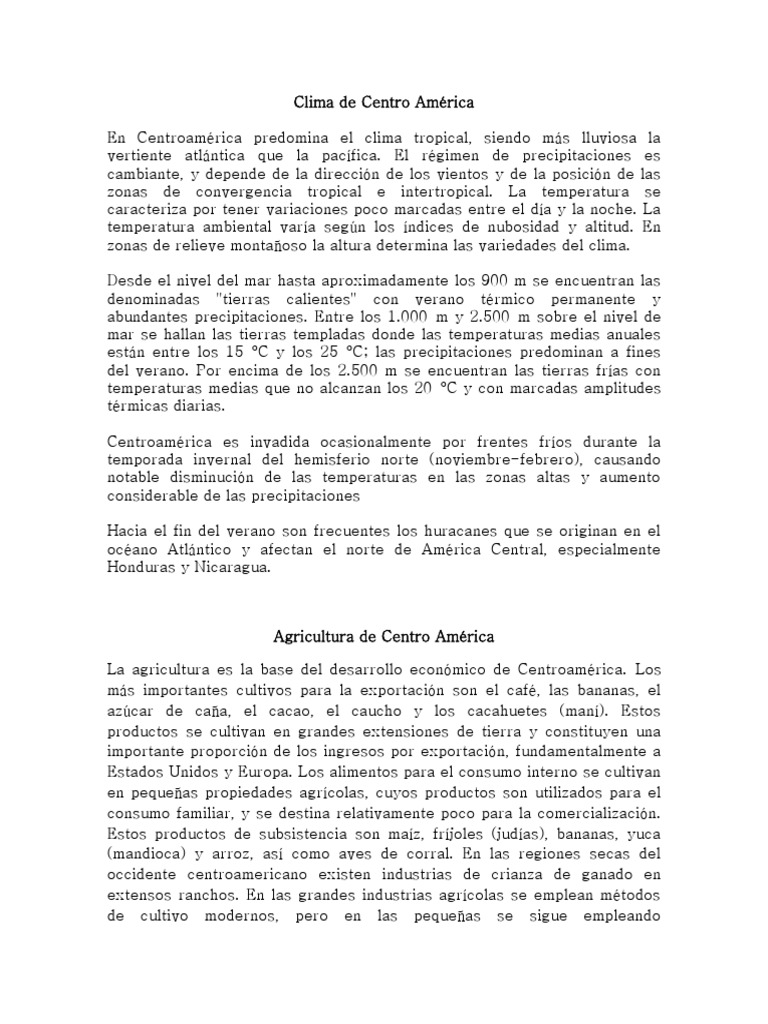 Clima de Centro América

En Centroamérica predomina el clima tropical, siendo más lluviosa la vertiente atlántica que la pacífica. El régimen de precipitaciones es cambiante, y depende de la dirección de los vientos y de la posición de las zonas de convergencia tropical e intertropical. La temperatura se caracteriza por tener variaciones poco marcadas entre el día y la noche. La temperatura ambiental varía según los índices de nubosidad y altitud. En zonas de relieve montañoso la altura determina las variedades del clima.

Desde el nivel del mar hasta aproximadamente los 900 m se encuentran las denominadas "tierras calientes" con verano térmico permanente y abundantes precipitaciones. Entre los 1.000 m y 2.500 m sobre el nivel de mar se hallan las tierras templadas donde las temperaturas medias anuales están entre los 15 °C y los 25 °C; las precipitaciones predominan a fines del verano. Por encima de los 2.500 m se encuentran las tierras frías con temperaturas medias que no alcanzan los 20 °C y con marcadas amplitudes térmicas diarias.

Centroamérica es invadida ocasionalmente por frentes fríos durante la temporada invernal del hemisferio norte (noviembre-febrero), causando notable disminución de las temperaturas en las zonas altas y aumento considerable de las precipitaciones

Hacia el fin del verano son frecuentes los huracanes que se originan en el océano Atlántico y afectan el norte de América Central, especialmente Honduras y Nicaragua.

Agricultura de Centro América

La agricultura es la base del desarrollo económico de Centroamérica. Los más importantes cultivos para la exportación son el café, las bananas, el azúcar de caña, el cacao, el caucho y los cacahuetes (maní). Estos productos se cultivan en grandes extensiones de tierra y constituyen una importante proporción de los ingresos por exportación, fundamentalmente a Estados Unidos y Europa. Los alimentos para el consumo interno se cultivan en pequeñas propiedades agrícolas, cuyos productos son utilizados para el consumo familiar, y se destina relativamente poco para la comercialización. Estos productos de subsistencia son maíz, fríjoles (judías), bananas, yuca (mandioca) y arroz, así como aves de corral. En las regiones secas del occidente centroamericano existen industrias de crianza de ganado en extensos ranchos. En las grandes industrias agrícolas se emplean métodos de cultivo modernos, pero en las pequeñas se sigue empleando